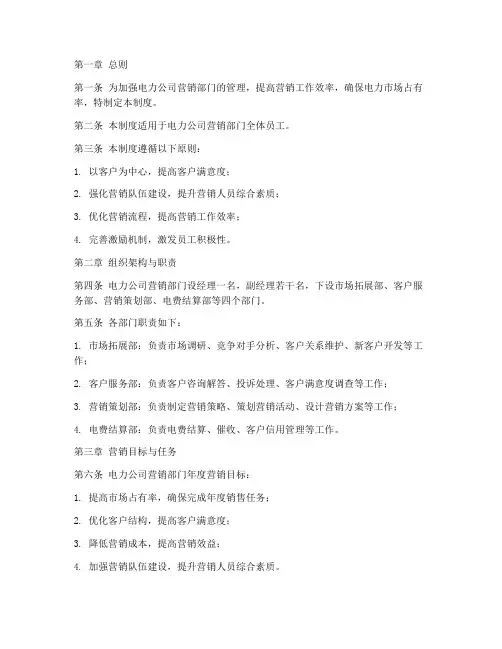 第一章 总则

第一条 为加强电力公司营销部门的管理，提高营销工作效率，确保电力市场占有率，特制定本制度。

第二条 本制度适用于电力公司营销部门全体员工。

第三条 本制度遵循以下原则：

1. 以客户为中心，提高客户满意度；

2. 强化营销队伍建设，提升营销人员综合素质；

3. 优化营销流程，提高营销工作效率；

4. 完善激励机制，激发员工积极性。

第二章 组织架构与职责

第四条 电力公司营销部门设经理一名，副经理若干名，下设市场拓展部、客户服务部、营销策划部、电费结算部等四个部门。

第五条 各部门职责如下：

1. 市场拓展部：负责市场调研、竞争对手分析、客户关系维护、新客户开发等工作；

2. 客户服务部：负责客户咨询解答、投诉处理、客户满意度调查等工作；

3. 营销策划部：负责制定营销策略、策划营销活动、设计营销方案等工作；

4. 电费结算部：负责电费结算、催收、客户信用管理等工作。

第三章 营销目标与任务

第六条 电力公司营销部门年度营销目标：

1. 提高市场占有率，确保完成年度销售任务；

2. 优化客户结构，提高客户满意度；

3. 降低营销成本，提高营销效益；

4. 加强营销队伍建设，提升营销人员综合素质。